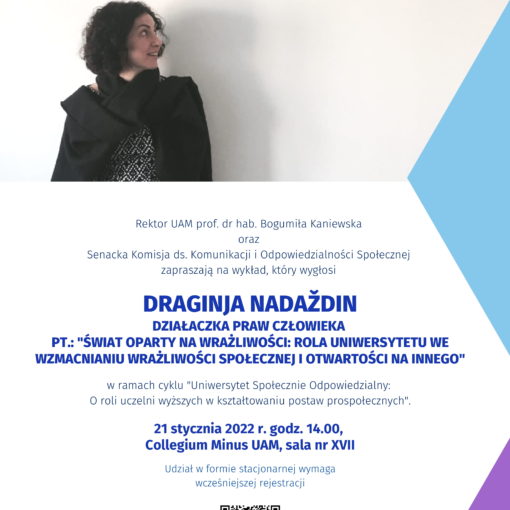 Rektor UAM prof. dr hab. Bogumiła Kaniewska
oraz
Senacka Komisja ds. Komunikacji i Odpowiedzialności Społecznej
zapraszają na wykład, który wygłosi

DRAGINJA NADAŽDIN
DZIAŁACZKA PRAW CZŁOWIEKA
PT.: "ŚWIAT OPARTY NA WRAŻLIWOŚCI: ROLA UNIWERSYTETU WE WZMACNIANIU WRAŻLIWOŚCI SPOŁECZNEJ I OTWARTOŚCI NA INNEGO"

w ramach cyklu "Uniwersytet Społecznie Odpowiedzialny:
O roli uczelni wyższych w kształtowaniu postaw prospołecznych".

21 stycznia 2022 r. godz. 14.00,
Collegium Minus UAM, sala nr XVII

Udział w formie stacjonarnej wymaga
wcześniejszej rejestracji